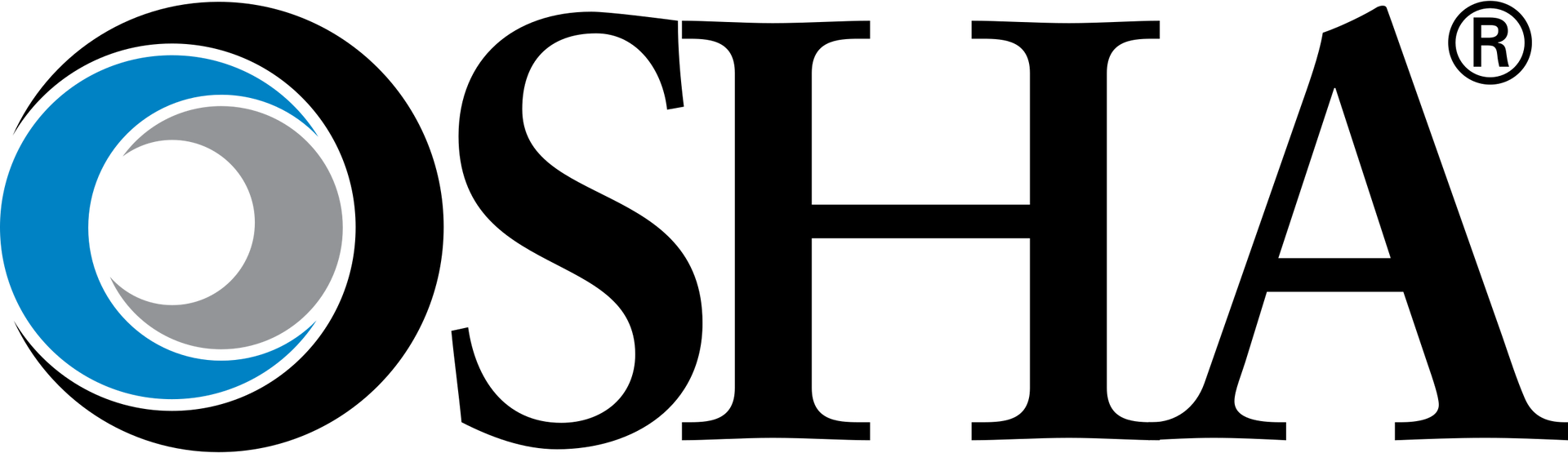 OSHA®